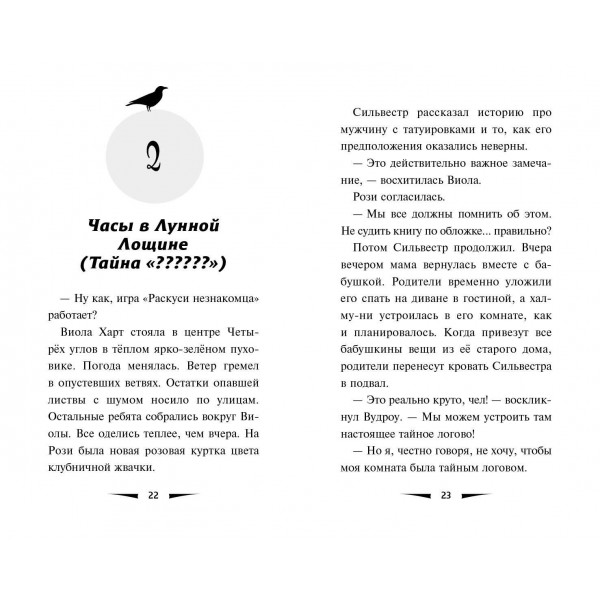 2

Часы в Лунной Лощине (Тайна «??????»)

— Ну как, игра «Раскуси незнакомца» работает?

Виола Харт стояла в центре Четырёх углов в тёплом ярко-зелёном пуховике. Погода менялась. Ветер гремел в опустевших ветвях. Остатки опавшей листвы с шумом носило по улицам. Остальные ребята собрались вокруг Виолы. Все оделись теплее, чем вчера. На Рози была новая розовая куртка цвета клубничной жвачки.

22

Сильвестр рассказал историю про мужчину с татуировками и то, как его предположения оказались неверны.

— Это действительно важное замечание, — восхитилась Виола.

Рози согласилась.

— Мы все должны помнить об этом. Не судить книгу по обложке... правильно?

Потом Сильвестр продолжил. Вчера вечером мама вернулась вместе с бабушкой. Родители временно уложили его спать на диване в гостиной, а халму-ни устроилась в его комнате, как и планировалось. Когда привезут все бабушкины вещи из её старого дома, родители перенесут кровать Сильвестра в подвал.

— Это реально круто, чел! — воскликнул Вудроу. — Мы можем устроить там настоящее тайное логово!

— Но я, честно говоря, не хочу, чтобы моя комната была тайным логовом.

23